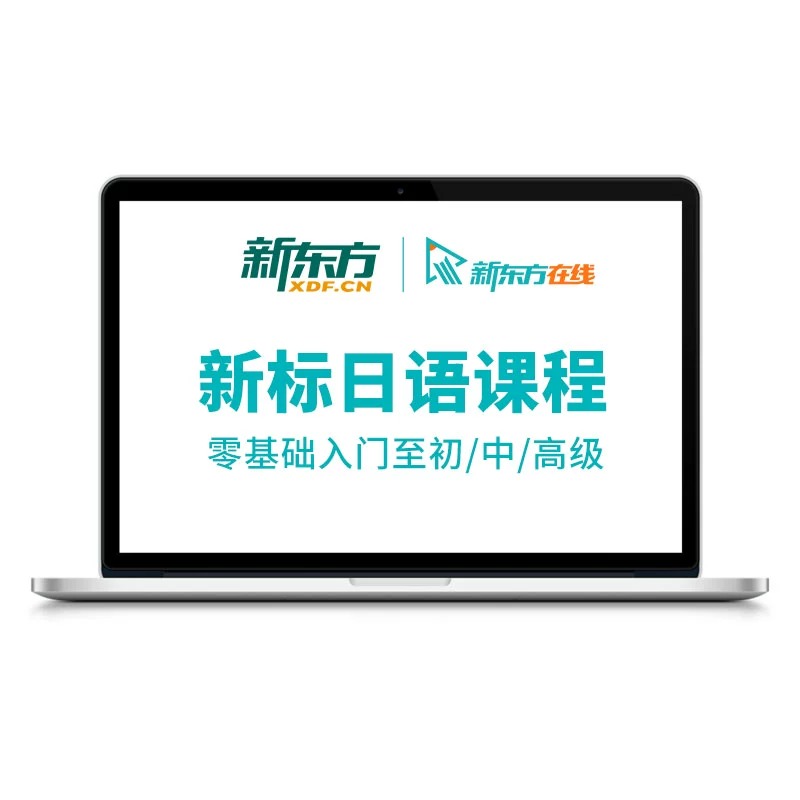 新东方
XDF.CN
新东方在线

新标日语课程
零基础入门至初/中/高级